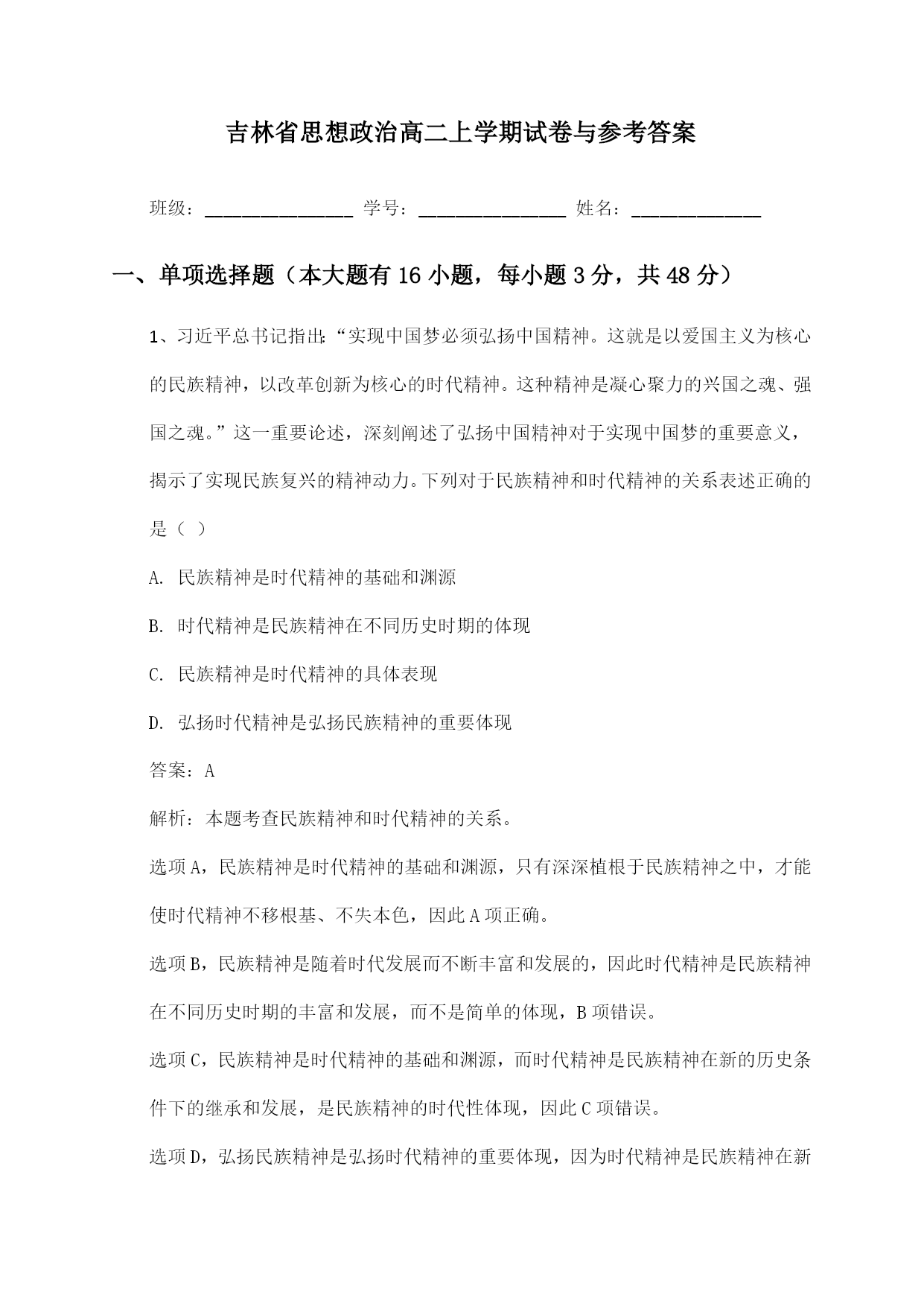 吉林省思想政治高二上学期试卷与参考答案

班级：________________ 学号：________________ 姓名：______________

一、单项选择题（本大题有16小题，每小题3分，共48分）

1、习近平总书记指出:“实现中国梦必须弘扬中国精神。这就是以爱国主义为核心的民族精神，以改革创新为核心的时代精神。这种精神是凝心聚力的兴国之魂、强国之魂。”这一重要论述，深刻阐述了弘扬中国精神对于实现中国梦的重要意义，揭示了实现民族复兴的精神动力。下列对于民族精神和时代精神的关系表述正确的是（ ）

A. 民族精神是时代精神的基础和渊源

B. 时代精神是民族精神在不同历史时期的体现

C. 民族精神是时代精神的具体表现

D. 弘扬时代精神是弘扬民族精神的重要体现

答案：A

解析：本题考查民族精神和时代精神的关系。

选项A，民族精神是时代精神的基础和渊源，只有深深植根于民族精神之中，才能使时代精神不移根基、不失本色，因此A项正确。

选项B，民族精神是随着时代发展而不断丰富和发展的，因此时代精神是民族精神在不同历史时期的丰富和发展，而不是简单的体现，B项错误。

选项C，民族精神是时代精神的基础和渊源，而时代精神是民族精神在新的历史条件下的继承和发展，是民族精神的时代性体现，因此C项错误。

选项D，弘扬民族精神是弘扬时代精神的重要体现，因为时代精神是民族精神在新